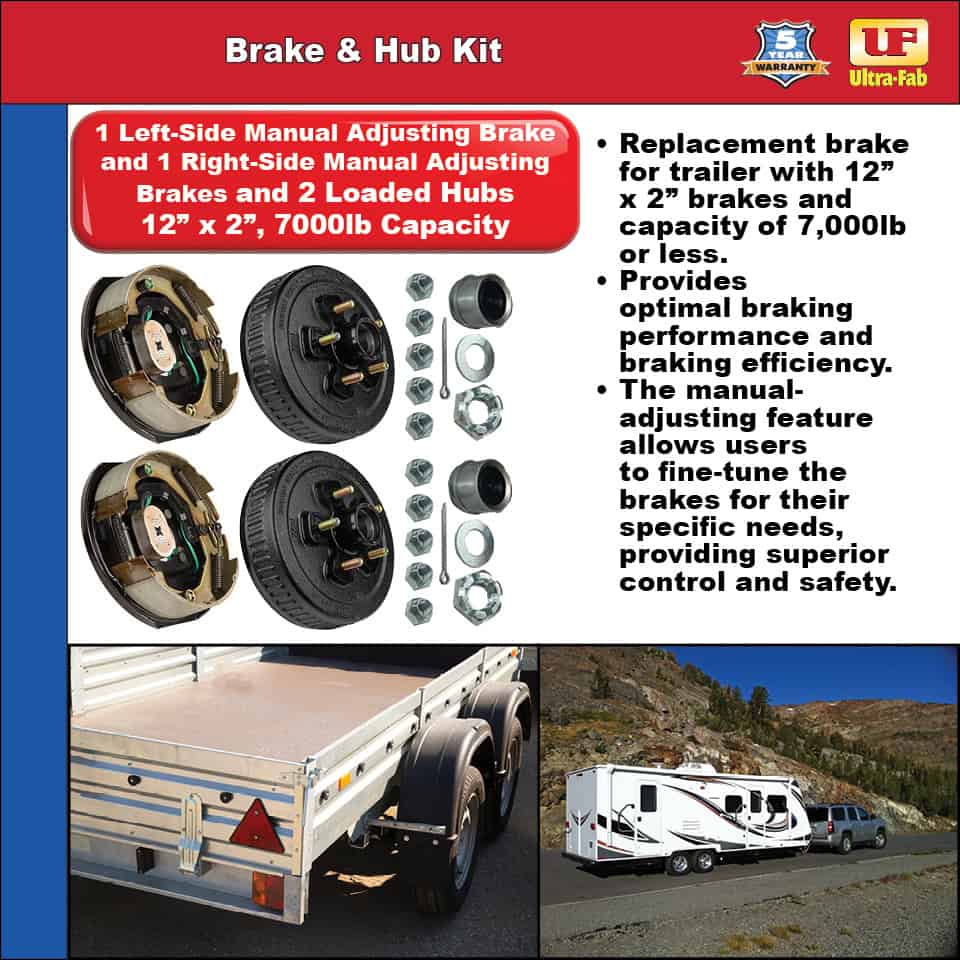 Brake & Hub Kit

5 YEAR WARRANTY

UF Ultra-Fab

1 Left-Side Manual Adjusting Brake and 1 Right-Side Manual Adjusting Brakes and 2 Loaded Hubs 12” x 2”, 7000lb Capacity

• Replacement brake for trailer with 12” x 2” brakes and capacity of 7,000lb or less.
• Provides optimal braking performance and braking efficiency.
• The manual-adjusting feature allows users to fine-tune the brakes for their specific needs, providing superior control and safety.